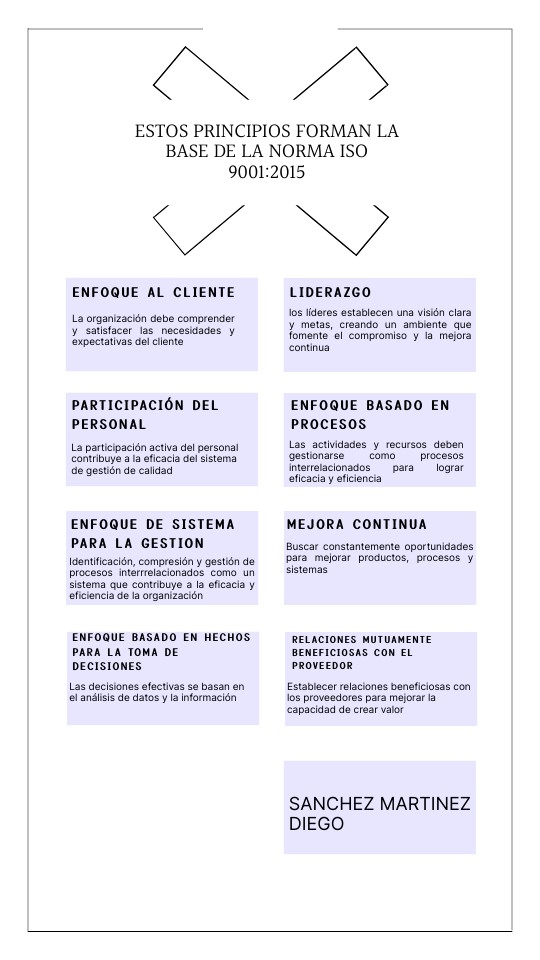 ESTOS PRINCIPIOS FORMAN LA BASE DE LA NORMA ISO 9001:2015

ENFOQUE AL CLIENTE

La organización debe comprender y satisfacer las necesidades y expectativas del cliente

LIDERAZGO

los líderes establecen una visión clara y metas, creando un ambiente que fomente el compromiso y la mejora continua

PARTICIPACIÓN DEL PERSONAL

La participación activa del personal contribuye a la eficacia del sistema de gestión de calidad

ENFOQUE BASADO EN PROCESOS

Las actividades y recursos deben gestionarse como procesos interrelacionados para lograr eficacia y eficiencia

ENFOQUE DE SISTEMA PARA LA GESTION

Identificación, compresión y gestión de procesos interrrelacionados como un sistema que contribuye a la eficacia y eficiencia de la organización

MEJORA CONTINUA

Buscar constantemente oportunidades para mejorar productos, procesos y sistemas

ENFOQUE BASADO EN HECHOS PARA LA TOMA DE DECISIONES

Las decisiones efectivas se basan en el análisis de datos y la información

RELACIONES MUTUAMENTE BENEFICIOSAS CON EL PROVEEDOR

Establecer relaciones beneficiosas con los proveedores para mejorar la capacidad de crear valor

SANCHEZ MARTINEZ DIEGO